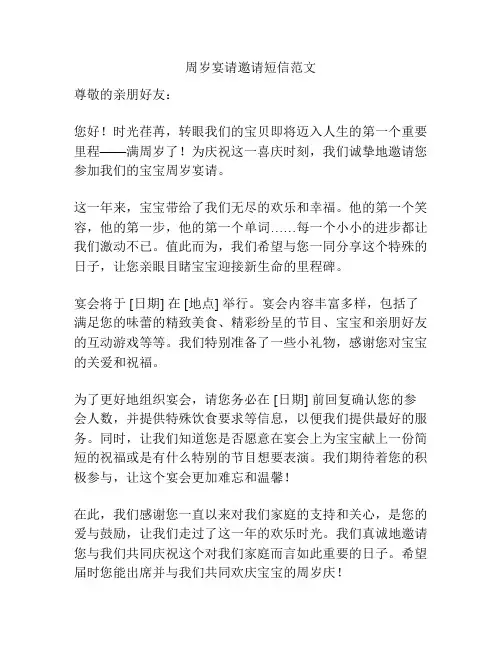 周岁宴请邀请短信范文

尊敬的亲朋好友：

您好！时光荏苒，转眼我们的宝贝即将迈入人生的第一个重要里程——满周岁了！为庆祝这一喜庆时刻，我们诚挚地邀请您参加我们的宝宝周岁宴请。

这一年来，宝宝带给了我们无尽的欢乐和幸福。他的第一个笑容，他的第一步，他的第一个单词……每一个小小的进步都让我们激动不已。值此而为，我们希望与您一同分享这个特殊的日子，让您亲眼目睹宝宝迎接新生命的里程碑。

宴会将于 [日期] 在 [地点] 举行。宴会内容丰富多样，包括了满足您的味蕾的精致美食、精彩纷呈的节目、宝宝和亲朋好友的互动游戏等等。我们特别准备了一些小礼物，感谢您对宝宝的关爱和祝福。

为了更好地组织宴会，请您务必在 [日期] 前回复确认您的参会人数，并提供特殊饮食要求等信息，以便我们提供最好的服务。同时，让我们知道您是否愿意在宴会上为宝宝献上一份简短的祝福或是有什么特别的节目想要表演。我们期待着您的积极参与，让这个宴会更加难忘和温馨！

在此，我们感谢您一直以来对我们家庭的支持和关心，是您的爱与鼓励，让我们走过了这一年的欢乐时光。我们真诚地邀请您与我们共同庆祝这个对我们家庭而言如此重要的日子。希望届时您能出席并与我们共同欢庆宝宝的周岁庆！